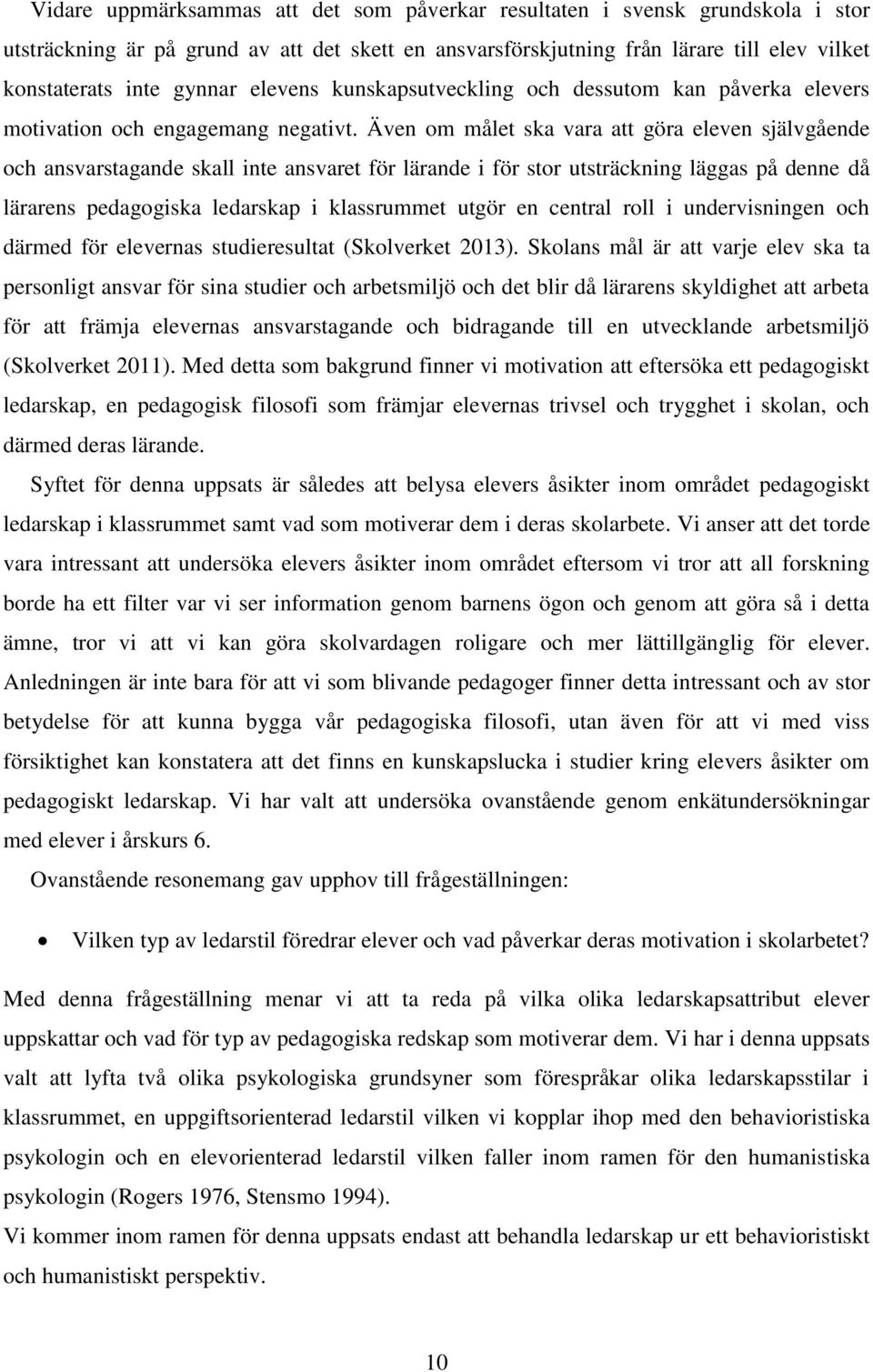 Vidare uppmärksammas att det som påverkar resultaten i svensk grundskola i stor utsträckning är på grund av att det skett en ansvarsförskjutning från lärare till elev vilket konstaterats inte gynnar elevens kunskapsutveckling och dessutom kan påverka elevers motivation och engagemang negativt. Även om målet ska vara att göra eleven självgående och ansvarstagande skall inte ansvaret för lärande i för stor utsträckning läggas på denne då lärarens pedagogiska ledarskap i klassrummet utgör en central roll i undervisningen och därmed för elevernas studieresultat (Skolverket 2013). Skolans mål är att varje elev ska ta personligt ansvar för sina studier och arbetsmiljö och det blir då lärarens skyldighet att arbeta för att främja elevernas ansvarstagande och bidragande till en utvecklande arbetsmiljö (Skolverket 2011). Med detta som bakgrund finner vi motivation att eftersöka ett pedagogiskt ledarskap, en pedagogisk filosofi som främjar elevernas trivsel och trygghet i skolan, och därmed deras lärande.

Syftet för denna uppsats är således att belysa elevers åsikter inom området pedagogiskt ledarskap i klassrummet samt vad som motiverar dem i deras skolarbete. Vi anser att det torde vara intressant att undersöka elevers åsikter inom området eftersom vi tror att all forskning borde ha ett filter var vi ser information genom barnens ögon och genom att göra så i detta ämne, tror vi att vi kan göra skolvardagen roligare och mer lättillgänglig för elever. Anledningen är inte bara för att vi som blivande pedagoger finner detta intressant och av stor betydelse för att kunna bygga vår pedagogiska filosofi, utan även för att vi med viss försiktighet kan konstatera att det finns en kunskapslucka i studier kring elevers åsikter om pedagogiskt ledarskap. Vi har valt att undersöka ovanstående genom enkätundersökningar med elever i årskurs 6.

Ovanstående resonemang gav upphov till frågeställningen:

• Vilken typ av ledarstil föredrar elever och vad påverkar deras motivation i skolarbetet?

Med denna frågeställning menar vi att ta reda på vilka olika ledarskapsattribut elever uppskattar och vad för typ av pedagogiska redskap som motiverar dem. Vi har i denna uppsats valt att lyfta två olika psykologiska grundsyner som förespråkar olika ledarskapsstilar i klassrummet, en uppgiftsorienterad ledarstil vilken vi kopplar ihop med den behavioristiska psykologin och en elevorienterad ledarstil vilken faller inom ramen för den humanistiska psykologin (Rogers 1976, Stensmo 1994).
Vi kommer inom ramen för denna uppsats endast att behandla ledarskap ur ett behavioristiskt och humanistiskt perspektiv.

10